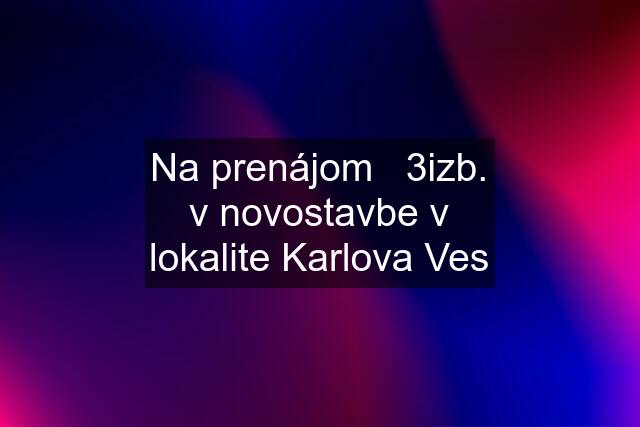 Na prenájom 3izb. v novostavbe v lokalite Karlova Ves